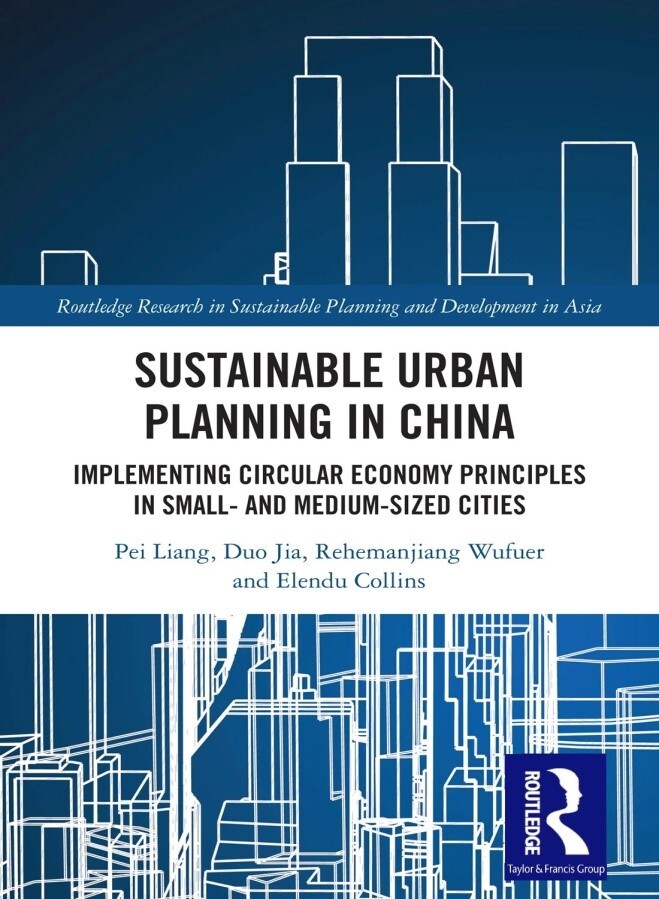 Routledge Research in Sustainable Planning and Development in Asia

SUSTAINABLE URBAN PLANNING IN CHINA

IMPLEMENTING CIRCULAR ECONOMY PRINCIPLES IN SMALL- AND MEDIUM-SIZED CITIES

Pei Liang, Duo Jia, Rehemanjiang Wufuer and Elendu Collins

ROUTLEDGE
Taylor & Francis Group